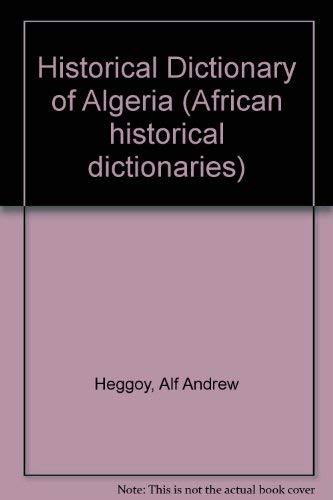 Historical Dictionary of Algeria (African historical dictionaries)

Heggoy, Alf Andrew

Note: This is not the actual book cover